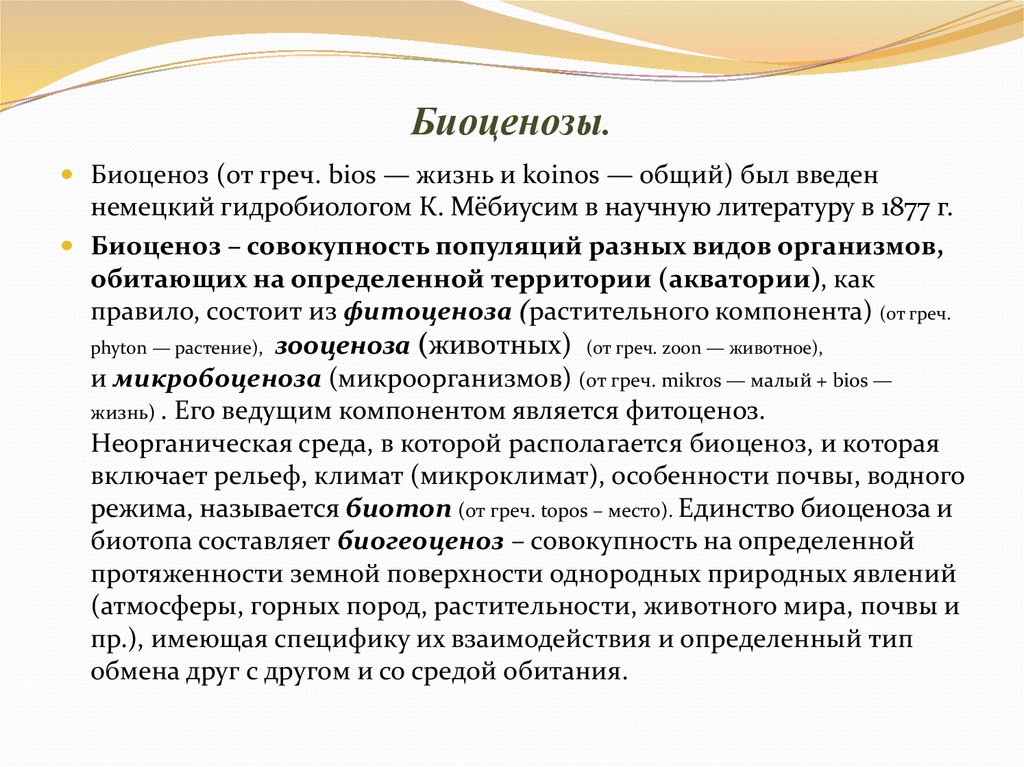 Биоценозы.

Биоценоз (от греч. bios — жизнь и koinos — общий) был введен немецкий гидробиологом К. Мёбиусим в научную литературу в 1877 г.

Биоценоз – совокупность популяций разных видов организмов, обитающих на определенной территории (акватории), как правило, состоит из фитоценоза (растительного компонента) (от греч. phyton — растение), зооценоза (животных) (от греч. zoon — животное), и микробоценоза (микроорганизмов) (от греч. mikros — малый + bios — жизнь) . Его ведущим компонентом является фитоценоз. Неорганическая среда, в которой располагается биоценоз, и которая включает рельеф, климат (микроклимат), особенности почвы, водного режима, называется биотоп (от греч. topos – место). Единство биоценоза и биотопа составляет биогеоценоз – совокупность на определенной протяженности земной поверхности однородных природных явлений (атмосферы, горных пород, растительности, животного мира, почвы и пр.), имеющая специфику их взаимодействия и определенный тип обмена друг с другом и со средой обитания.